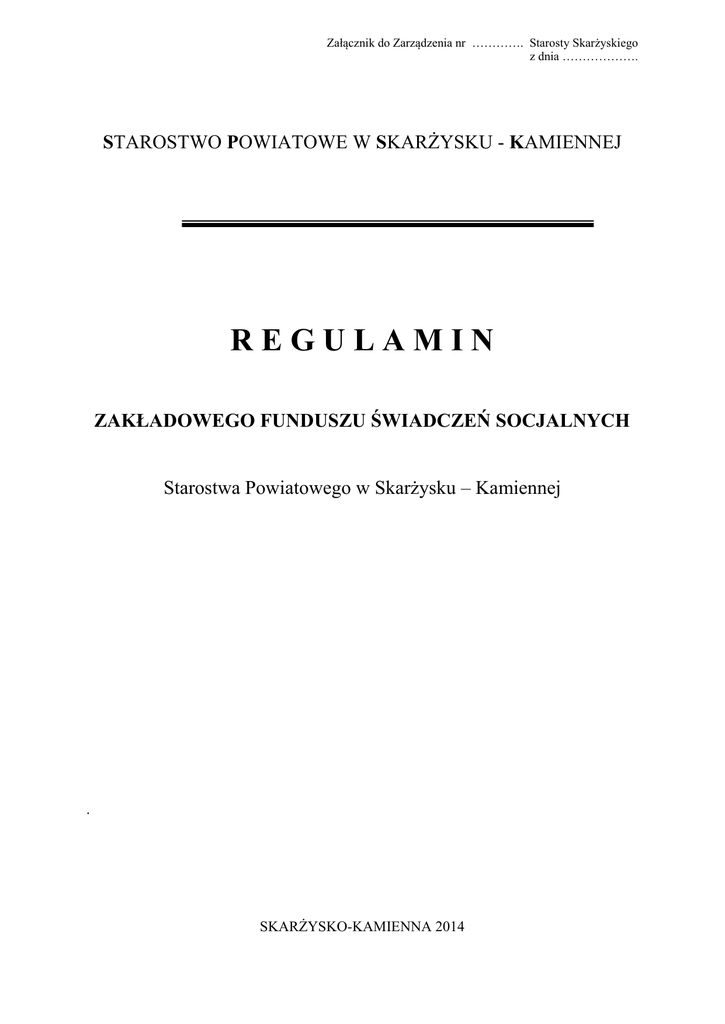 Załącznik do Zarządzenia nr ____ Starosty Skarżyskiego
z dnia ____

STAROSTWO POWIATOWE W SKARŻYSKU - KAMIENNEJ

R E G U L A M I N

ZAKŁADOWEGO FUNDUSZU ŚWIADCZEŃ SOCJALNYCH

Starostwa Powiatowego w Skarżysku – Kamiennej

.

SKARŻYSKO-KAMIENNA 2014